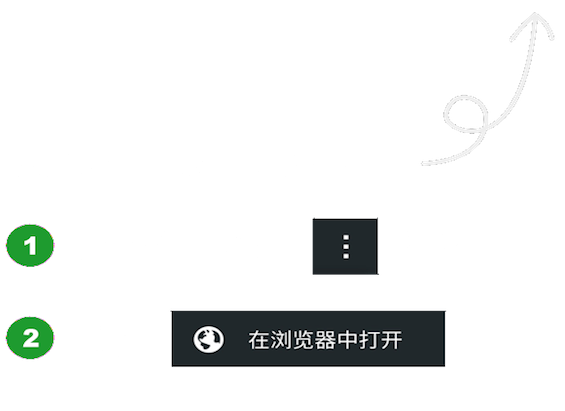 1

2

在浏览器中打开